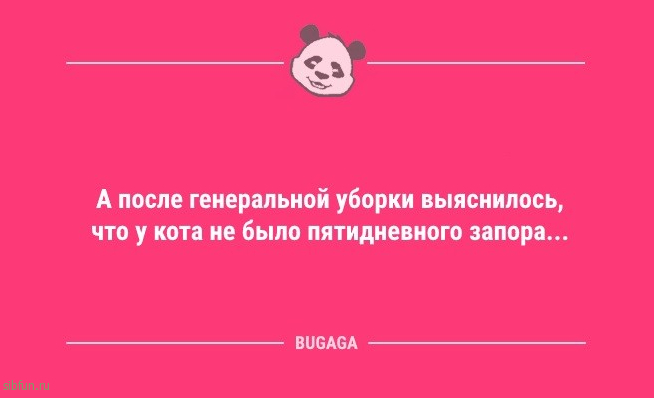 А после генеральной уборки выяснилось, что у кота не было пятидневного запора...

BUGAGA

sibfun.ru